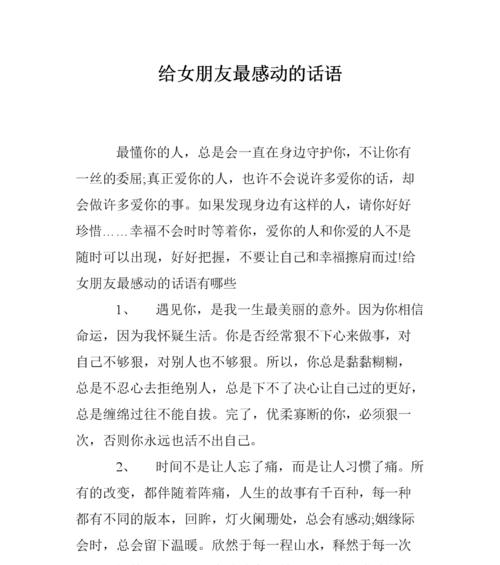 给女朋友最感动的话语

最懂你的人，总是会一直在身边守护你，不让你有一丝的委屈;真正爱你的人，也许不会说许多爱你的话，却会做许多爱你的事。如果发现身边有这样的人，请你好好珍惜……幸福不会时时等着你，爱你的人和你爱的人不是随时可以出现，好好把握，不要让自己和幸福擦肩而过!给女朋友最感动的话语有哪些

1、　遇见你，是我一生最美丽的意外。因为你相信命运，因为我怀疑生活。你是否经常狠不下心来做事，对自己不够狠，对别人也不够狠。所以，你总是黏黏糊糊，总是不忍心去拒绝别人，总是下不了决心让自己过的更好，总是缠绵过往不能自拔。完了，优柔寡断的你，必须狠一次，否则你永远也活不出自己。

2、　时间不是让人忘了痛，而是让人习惯了痛。所有的改变，都伴随着阵痛，人生的故事有千百种，每一种都有不同的版本，回眸，灯火阑珊处，总会有感动;姻缘际会时，总会留下温暖。欣然于每一程山水，释然于每一次